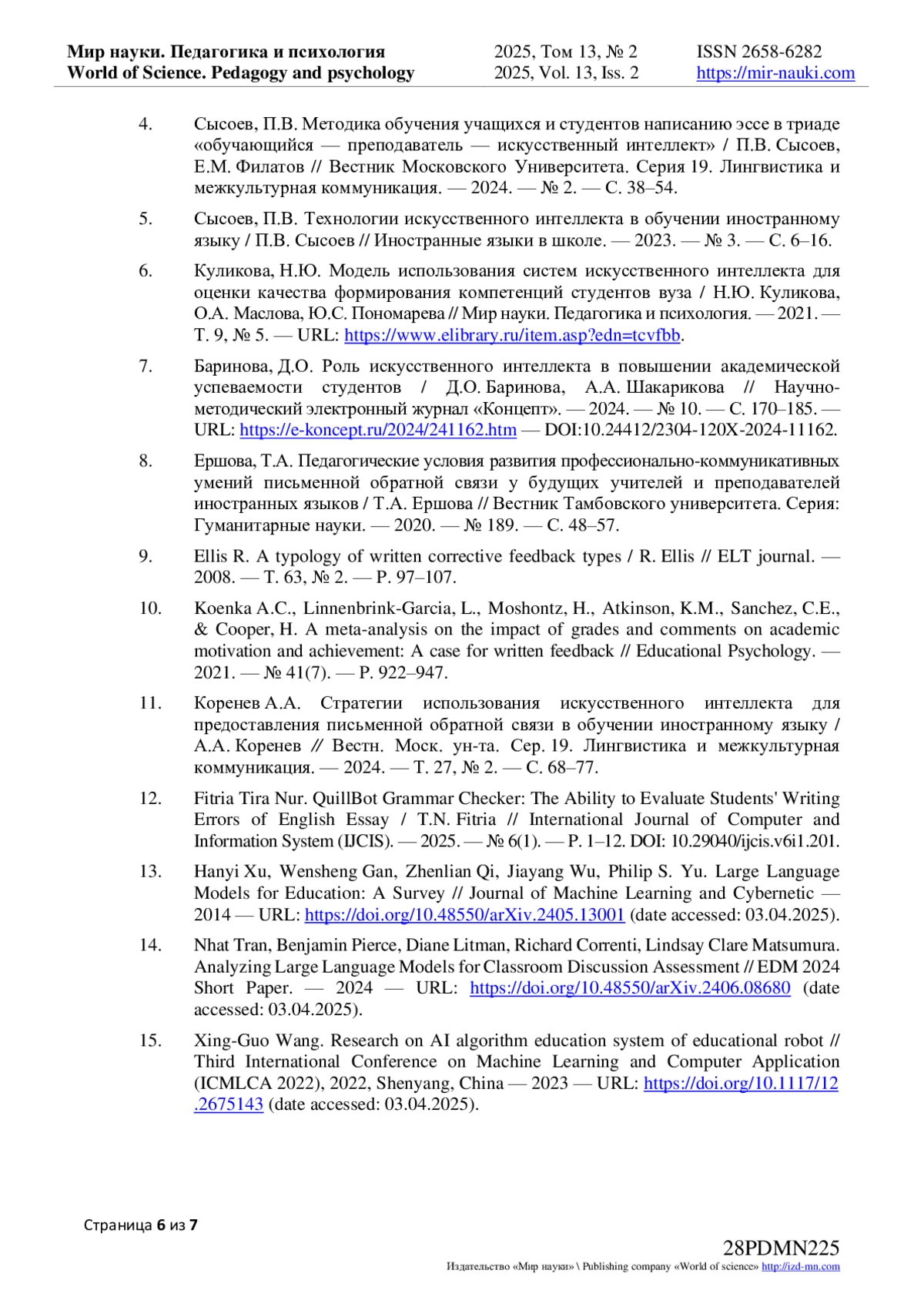 Мир науки. Педагогика и психология
World of Science. Pedagogy and psychology

2025, Том 13, № 2
2025, Vol. 13, Iss. 2

ISSN 2658-6282
https://mir-nauki.com

4. Сысоев, П.В. Методика обучения учащихся и студентов написанию эссе в триаде «обучающийся — преподаватель — искусственный интеллект» / П.В. Сысоев, Е.М. Филатов // Вестник Московского Университета. Серия 19. Лингвистика и межкультурная коммуникация. — 2024. — № 2. — С. 38–54.

5. Сысоев, П.В. Технологии искусственного интеллекта в обучении иностранному языку / П.В. Сысоев // Иностранные языки в школе. — 2023. — № 3. — С. 6–16.

6. Куликова, Н.Ю. Модель использования систем искусственного интеллекта для оценки качества формирования компетенций студентов вуза / Н.Ю. Куликова, О.А. Маслова, Ю.С. Пономарева // Мир науки. Педагогика и психология. — 2021. — Т. 9, № 5. — URL: https://www.elibrary.ru/item.asp?edn=tcvfbb.

7. Баринова, Д.О. Роль искусственного интеллекта в повышении академической успеваемости студентов / Д.О. Баринова, А.А. Шакарикова // Научно-методический электронный журнал «Концепт». — 2024. — № 10. — С. 170–185. — URL: https://e-koncept.ru/2024/241162.htm — DOI:10.24412/2304-120X-2024-11162.

8. Ершова, Т.А. Педагогические условия развития профессионально-коммуникативных умений письменной обратной связи у будущих учителей и преподавателей иностранных языков / Т.А. Ершова // Вестник Тамбовского университета. Серия: Гуманитарные науки. — 2020. — № 189. — С. 48–57.

9. Ellis R. A typology of written corrective feedback types / R. Ellis // ELT journal. — 2008. — Т. 63, № 2. — P. 97–107.

10. Koenka A.C., Linnenbrink-Garcia, L., Moshontz, H., Atkinson, K.M., Sanchez, C.E., & Cooper, H. A meta-analysis on the impact of grades and comments on academic motivation and achievement: A case for written feedback // Educational Psychology. — 2021. — № 41(7). — P. 922–947.

11. Коренев А.А. Стратегии использования искусственного интеллекта для предоставления письменной обратной связи в обучении иностранному языку / А.А. Коренев // Вестн. Моск. ун-та. Сер. 19. Лингвистика и межкультурная коммуникация. — 2024. — Т. 27, № 2. — С. 68–77.

12. Fitria Tira Nur. QuillBot Grammar Checker: The Ability to Evaluate Students' Writing Errors of English Essay / T.N. Fitria // International Journal of Computer and Information System (IJCIS). — 2025. — № 6(1). — P. 1–12. DOI: 10.29040/ijcis.v6i1.201.

13. Hanyi Xu, Wensheng Gan, Zhenlian Qi, Jiayang Wu, Philip S. Yu. Large Language Models for Education: A Survey // Journal of Machine Learning and Cybernetic — 2014 — URL: https://doi.org/10.48550/arXiv.2405.13001 (date accessed: 03.04.2025).

14. Nhat Tran, Benjamin Pierce, Diane Litman, Richard Correnti, Lindsay Clare Matsumura. Analyzing Large Language Models for Classroom Discussion Assessment // EDM 2024 Short Paper. — 2024 — URL: https://doi.org/10.48550/arXiv.2406.08680 (date accessed: 03.04.2025).

15. Xing-Guo Wang. Research on AI algorithm education system of educational robot // Third International Conference on Machine Learning and Computer Application (ICMLCA 2022), 2022, Shenyang, China — 2023 — URL: https://doi.org/10.1117/12.2675143 (date accessed: 03.04.2025).

Страница 6 из 7

28PDMN225
Издательство «Мир науки» \ Publishing company «World of science» http://izd-mn.com